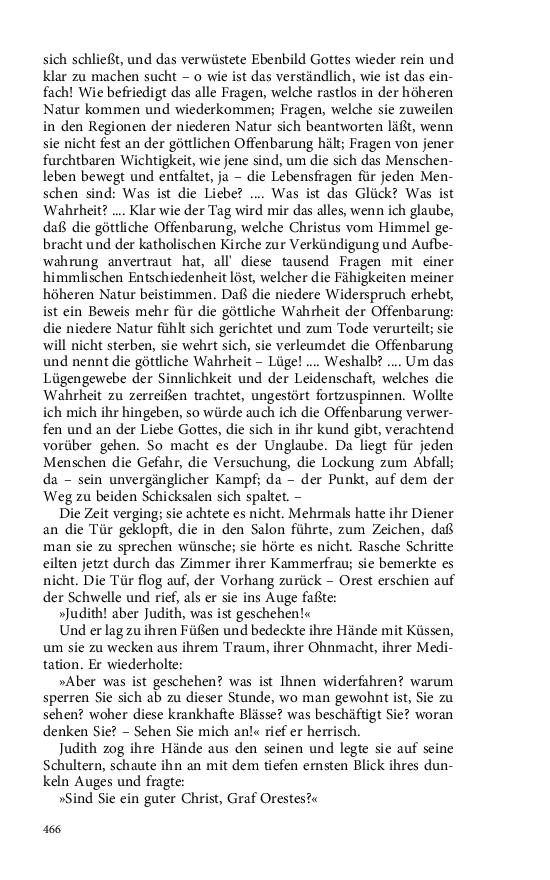 sich schließt, und das verwüstete Ebenbild Gottes wieder rein und klar zu machen sucht – o wie ist das verständlich, wie ist das einfach! Wie befriedigt das alle Fragen, welche rastlos in der höheren Natur kommen und wiederkommen; Fragen, welche sie zuweilen in den Regionen der niederen Natur sich beantworten läßt, wenn sie nicht fest an der göttlichen Offenbarung hält; Fragen von jener furchtbaren Wichtigkeit, wie jene sind, um die sich das Menschenleben bewegt und entfaltet, ja – die Lebensfragen für jeden Menschen sind: Was ist die Liebe? .... Was ist das Glück? Was ist Wahrheit? .... Klar wie der Tag wird mir das alles, wenn ich glaube, daß die göttliche Offenbarung, welche Christus vom Himmel gebracht und der katholischen Kirche zur Verkündigung und Aufbewahrung anvertraut hat, all' diese tausend Fragen mit einer himmlischen Entschiedenheit löst, welcher die Fähigkeiten meiner höheren Natur beistimmen. Daß die niedere Widerspruch erhebt, ist ein Beweis mehr für die göttliche Wahrheit der Offenbarung: die niedere Natur fühlt sich gerichtet und zum Tode verurteilt; sie will nicht sterben, sie wehrt sich, sie verleumdet die Offenbarung und nennt die göttliche Wahrheit – Lüge! .... Weshalb? .... Um das Lügengewebe der Sinnlichkeit und der Leidenschaft, welches die Wahrheit zu zerreißen trachtet, ungestört fortzuspinnen. Wollte ich mich ihr hingeben, so würde auch ich die Offenbarung verwerfen und an der Liebe Gottes, die sich in ihr kund gibt, verachtend vorüber gehen. So macht es der Unglaube. Da liegt für jeden Menschen die Gefahr, die Versuchung, die Lockung zum Abfall; da – sein unvergänglicher Kampf; da – der Punkt, auf dem der Weg zu beiden Schicksalen sich spaltet. –

Die Zeit verging; sie achtete es nicht. Mehrmals hatte ihr Diener an die Tür geklopft, die in den Salon führte, zum Zeichen, daß man sie zu sprechen wünsche; sie hörte es nicht. Rasche Schritte eilten jetzt durch das Zimmer ihrer Kammerfrau; sie bemerkte es nicht. Die Tür flog auf, der Vorhang zurück – Orest erschien auf der Schwelle und rief, als er sie ins Auge faßte:

»Judith! aber Judith, was ist geschehen!«

Und er lag zu ihren Füßen und bedeckte ihre Hände mit Küssen, um sie zu wecken aus ihrem Traum, ihrer Ohnmacht, ihrer Meditation. Er wiederholte:

»Aber was ist geschehen? was ist Ihnen widerfahren? warum sperren Sie sich ab zu dieser Stunde, wo man gewohnt ist, Sie zu sehen? woher diese krankhafte Blässe? was beschäftigt Sie? woran denken Sie? – Sehen Sie mich an!« rief er herrisch.

Judith zog ihre Hände aus den seinen und legte sie auf seine Schultern, schaute ihn an mit dem tiefen ernsten Blick ihres dunkeln Auges und fragte:

»Sind Sie ein guter Christ, Graf Orestes?«

466